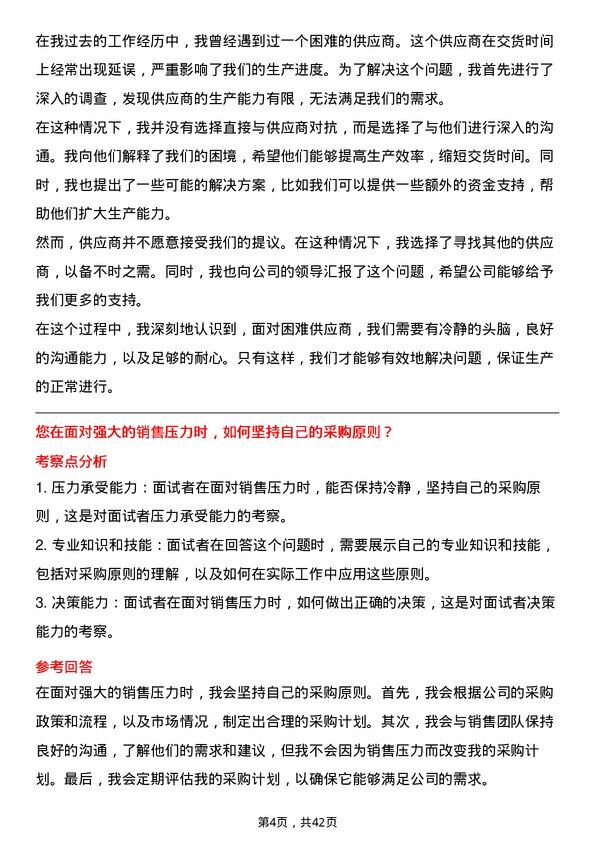 在我过去的工作经历中，我曾经遇到过一个困难的供应商。这个供应商在交货时间上经常出现延误，严重影响了我们的生产进度。为了解决这个问题，我首先进行了深入的调查，发现供应商的生产能力有限，无法满足我们的需求。

在这种情况下，我并没有选择直接与供应商对抗，而是选择了与他们进行深入的沟通。我向他们解释了我们的困境，希望他们能够提高生产效率，缩短交货时间。同时，我也提出了一些可能的解决方案，比如我们可以提供一些额外的资金支持，帮助他们扩大生产能力。

然而，供应商并不愿意接受我们的提议。在这种情况下，我选择了寻找其他的供应商，以备不时之需。同时，我也向公司的领导汇报了这个问题，希望公司能够给予我们更多的支持。

在这个过程中，我深刻地认识到，面对困难供应商，我们需要有冷静的头脑，良好的沟通能力，以及足够的耐心。只有这样，我们才能够有效地解决问题，保证生产的正常进行。

您在面对强大的销售压力时，如何坚持自己的采购原则？

考察点分析

1. 压力承受能力：面试者在面对销售压力时，能否保持冷静，坚持自己的采购原则，这是对面试者压力承受能力的考察。

2. 专业知识和技能：面试者在回答这个问题时，需要展示自己的专业知识和技能，包括对采购原则的理解，以及如何在实际工作中应用这些原则。

3. 决策能力：面试者在面对销售压力时，如何做出正确的决策，这是对面试者决策能力的考察。

参考回答

在面对强大的销售压力时，我会坚持自己的采购原则。首先，我会根据公司的采购政策和流程，以及市场情况，制定出合理的采购计划。其次，我会与销售团队保持良好的沟通，了解他们的需求和建议，但我不会因为销售压力而改变我的采购计划。最后，我会定期评估我的采购计划，以确保它能够满足公司的需求。

第4页，共42页